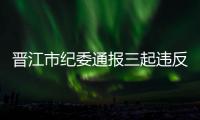 晋江市纪委通报三起违反